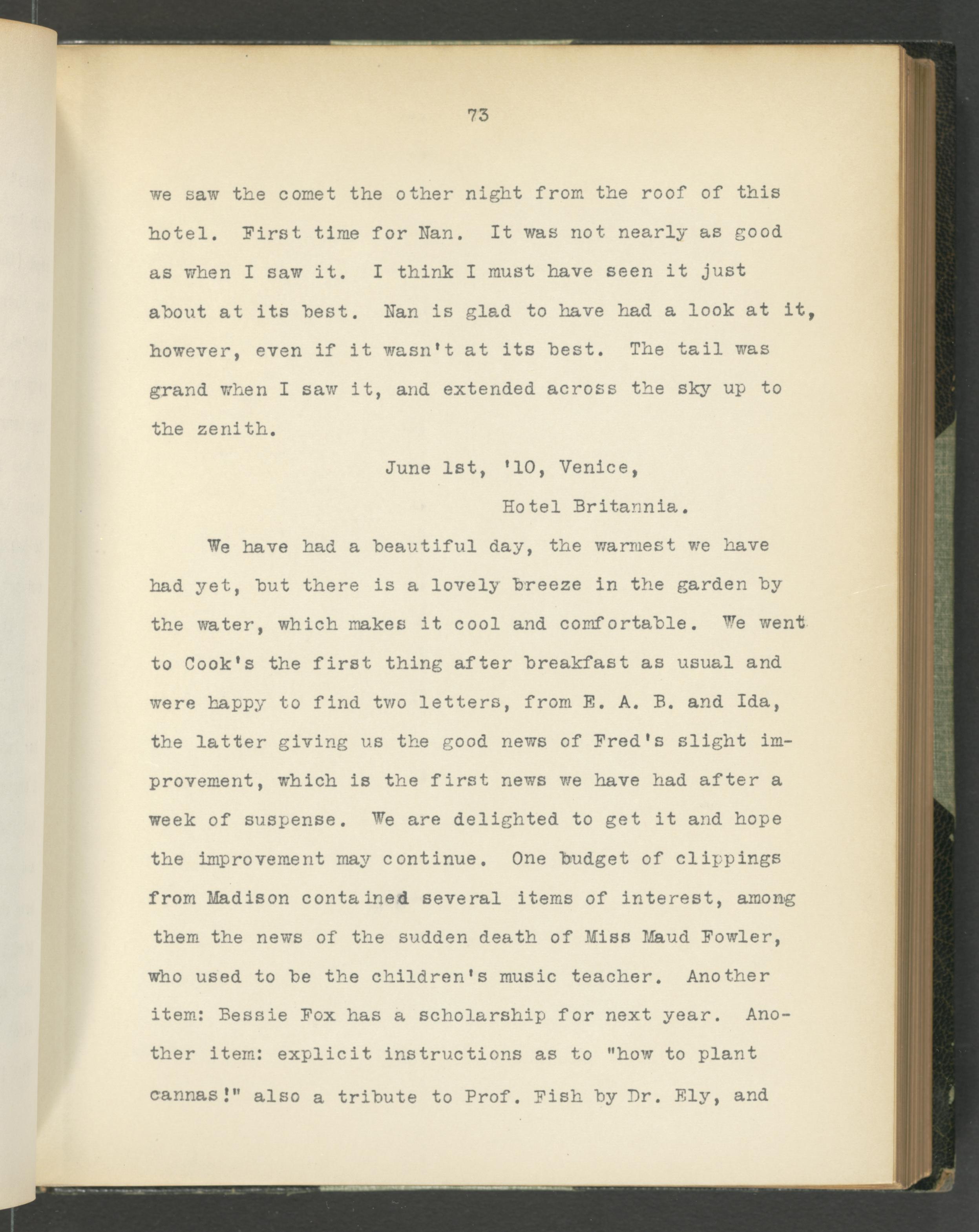 73

we saw the comet the other night from the roof of this hotel. First time for Nan. It was not nearly as good as when I saw it. I think I must have seen it just about at its best. Nan is glad to have had a look at it, however, even if it wasn't at its best. The tail was grand when I saw it, and extended across the sky up to the zenith.

June 1st, '10, Venice,

Hotel Britannia.

We have had a beautiful day, the warmest we have had yet, but there is a lovely breeze in the garden by the water, which makes it cool and comfortable. We went to Cook's the first thing after breakfast as usual and were happy to find two letters, from E. A. B. and Ida, the latter giving us the good news of Fred's slight improvement, which is the first news we have had after a week of suspense. We are delighted to get it and hope the improvement may continue. One budget of clippings from Madison contained several items of interest, among them the news of the sudden death of Miss Maud Fowler, who used to be the children's music teacher. Another item: Bessie Fox has a scholarship for next year. Another item: explicit instructions as to "how to plant cannas!" also a tribute to Prof. Fish by Dr. Ely, and